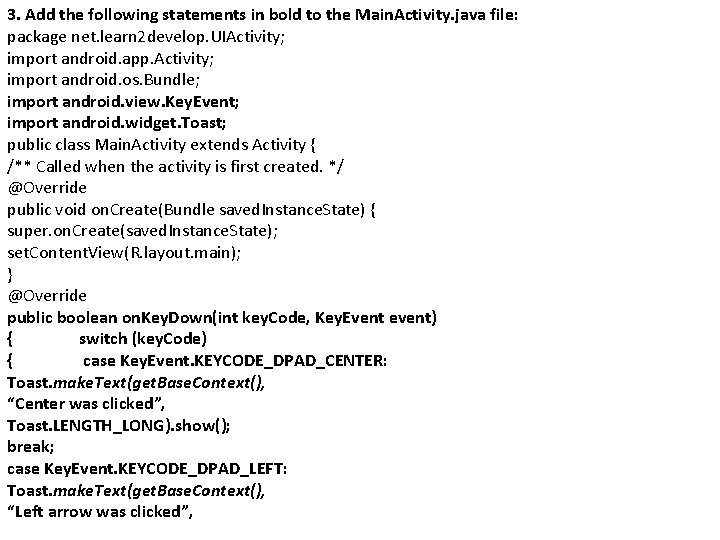 3. Add the following statements in bold to the MainActivity.java file:
package net.learn2develop.UIActivity;
import android.app.Activity;
import android.os.Bundle;
import android.view.KeyEvent;
import android.widget.Toast;
public class MainActivity extends Activity {
/** Called when the activity is first created. */
@Override
public void onCreate(Bundle savedInstanceState) {
super.onCreate(savedInstanceState);
setContentView(R.layout.main);
}
@Override
public boolean onKeyDown(int keyCode, KeyEvent event)
{ switch (keyCode)
{ case KeyEvent.KEYCODE_DPAD_CENTER:
Toast.makeText(getBaseContext(),
“Center was clicked”,
Toast.LENGTH_LONG).show();
break;
case KeyEvent.KEYCODE_DPAD_LEFT:
Toast.makeText(getBaseContext(),
“Left arrow was clicked”,